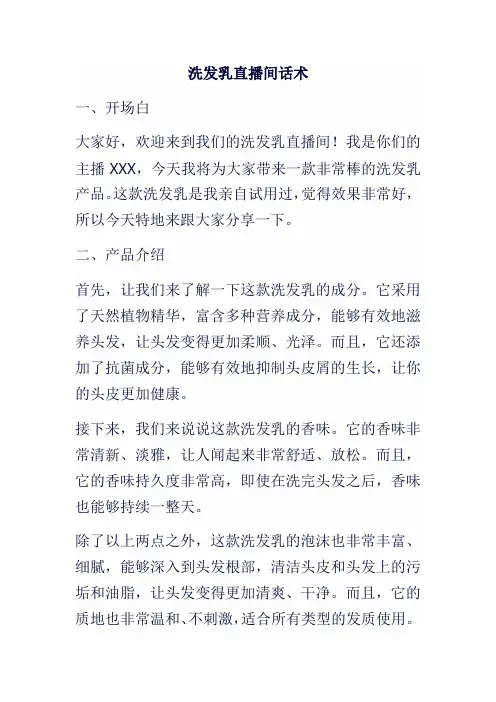 洗发乳直播间话术

一、开场白

大家好，欢迎来到我们的洗发乳直播间！我是你们的主播 XXX，今天我将为大家带来一款非常棒的洗发乳产品。这款洗发乳是我亲自试用过，觉得效果非常好，所以今天特地来跟大家分享一下。

二、产品介绍

首先，让我们来了解一下这款洗发乳的成分。它采用了天然植物精华，富含多种营养成分，能够有效地滋养头发，让头发变得更加柔顺、光泽。而且，它还添加了抗菌成分，能够有效地抑制头皮屑的生长，让你的头皮更加健康。

接下来，我们来说说这款洗发乳的香味。它的香味非常清新、淡雅，让人闻起来非常舒适、放松。而且，它的香味持久度非常高，即使在洗完头发之后，香味也能够持续一整天。

除了以上两点之外，这款洗发乳的泡沫也非常丰富、细腻，能够深入到头发根部，清洁头皮和头发上的污垢和油脂，让头发变得更加清爽、干净。而且，它的质地也非常温和、不刺激，适合所有类型的发质使用。